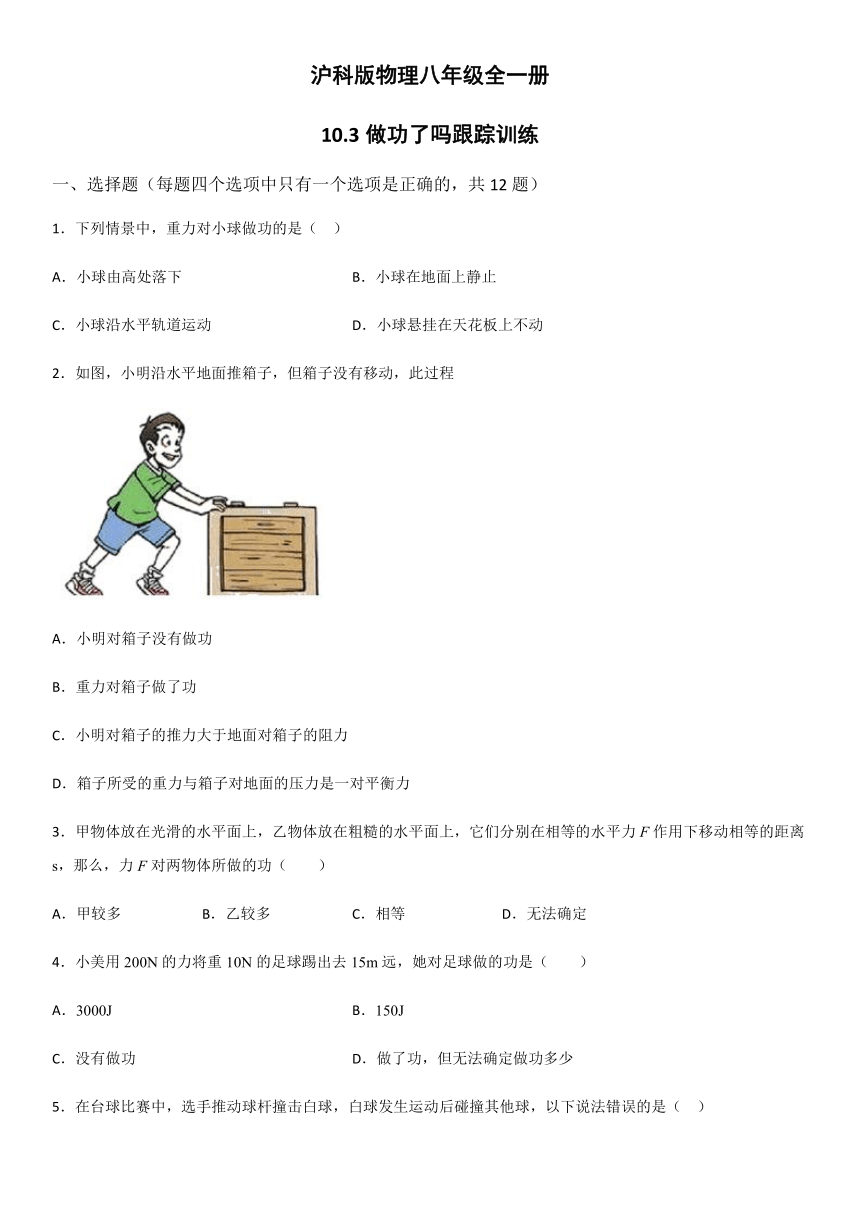 沪科版物理八年级全一册

10.3 做功了吗跟踪训练

一、选择题（每题四个选项中只有一个选项是正确的，共 12 题）

1．下列情景中，重力对小球做功的是（　）

A．小球由高处落下　　B．小球在地面上静止

C．小球沿水平轨道运动　　D．小球悬挂在天花板上不动

2．如图，小明沿水平地面推箱子，但箱子没有移动，此过程

A．小明对箱子没有做功

B．重力对箱子做了功

C．小明对箱子的推力大于地面对箱子的阻力

D．箱子所受的重力与箱子对地面的压力是一对平衡力

3．甲物体放在光滑的水平面上，乙物体放在粗糙的水平面上，它们分别在相等的水平力 $F$ 作用下移动相等的距离 s，那么，力 $F$ 对两物体所做的功（　　）

A．甲较多　　B．乙较多　　C．相等　　D．无法确定

4．小美用 200N 的力将重 10N 的足球踢出去 15m 远，她对足球做的功是（　　）

A．3000J　　B．150J

C．没有做功　　D．做了功，但无法确定做功多少

5．在台球比赛中，选手推动球杆撞击白球，白球发生运动后碰撞其他球，以下说法错误的是（　）